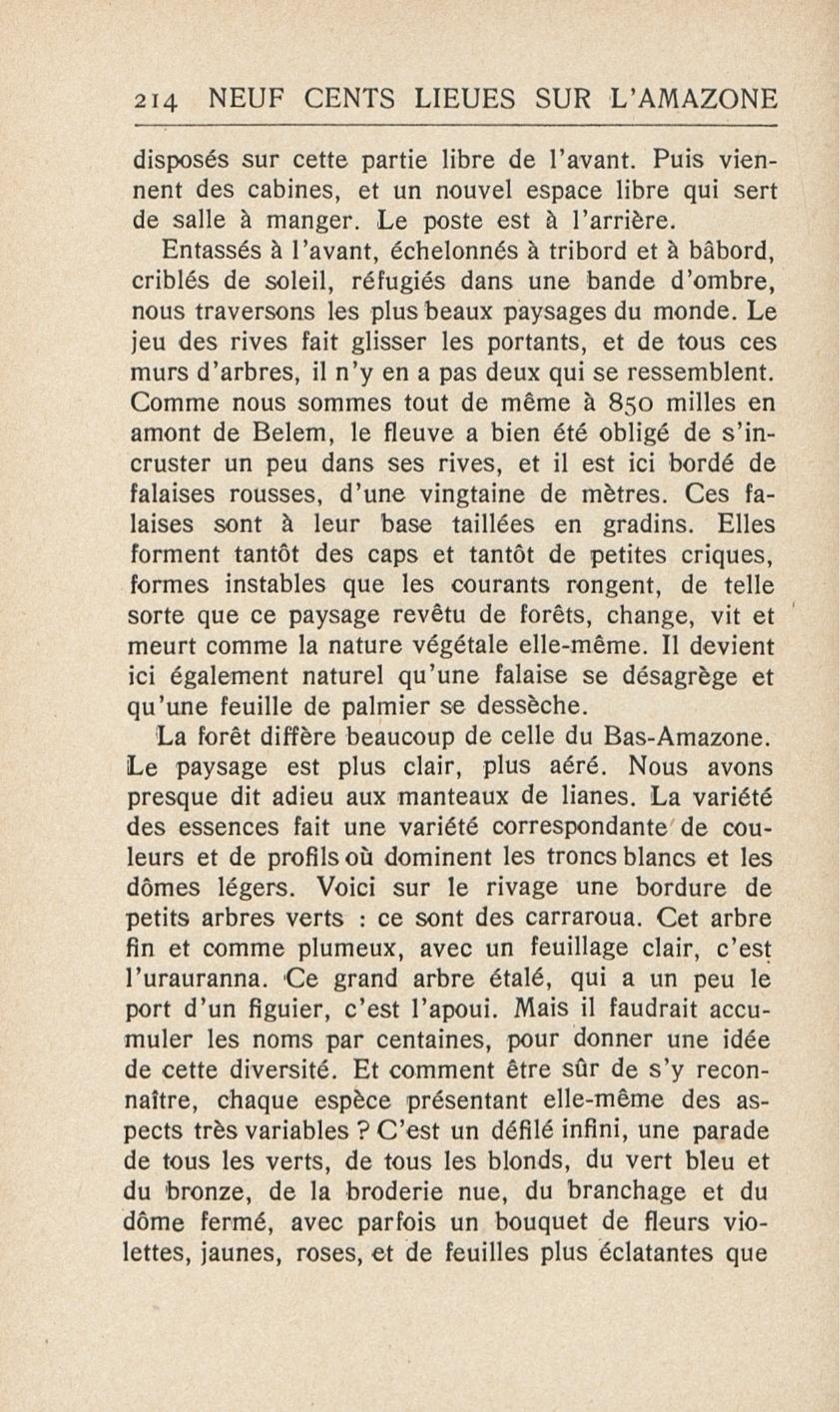 214 NEUF CENTS LIEUES SUR L'AMAZONE

disposés sur cette partie libre de l'avant. Puis viennent des cabines, et un nouvel espace libre qui sert de salle à manger. Le poste est à l'arrière.

Entassés à l'avant, échelonnés à tribord et à bâbord, criblés de soleil, réfugiés dans une bande d'ombre, nous traversons les plus beaux paysages du monde. Le jeu des rives fait glisser les portants, et de tous ces murs d'arbres, il n'y en a pas deux qui se ressemblent. Comme nous sommes tout de même à 850 milles en amont de Belem, le fleuve a bien été obligé de s'incruster un peu dans ses rives, et il est ici bordé de falaises rousses, d'une vingtaine de mètres. Ces falaises sont à leur base taillées en gradins. Elles forment tantôt des caps et tantôt de petites criques, formes instables que les courants rongent, de telle sorte que ce paysage revêtu de forêts, change, vit et meurt comme la nature végétale elle-même. Il devient ici également naturel qu'une falaise se désagrège et qu'une feuille de palmier se dessèche.

La forêt diffère beaucoup de celle du Bas-Amazone. Le paysage est plus clair, plus aéré. Nous avons presque dit adieu aux manteaux de lianes. La variété des essences fait une variété correspondante de couleurs et de profils où dominent les troncs blancs et les dômes légers. Voici sur le rivage une bordure de petits arbres verts : ce sont des carraroua. Cet arbre fin et comme plumeux, avec un feuillage clair, c'est l'urauranna. Ce grand arbre étalé, qui a un peu le port d'un figuier, c'est l'apoui. Mais il faudrait accumuler les noms par centaines, pour donner une idée de cette diversité. Et comment être sûr de s'y reconnaître, chaque espèce présentant elle-même des aspects très variables ? C'est un défilé infini, une parade de tous les verts, de tous les blonds, du vert bleu et du bronze, de la broderie nue, du branchage et du dôme fermé, avec parfois un bouquet de fleurs violettes, jaunes, roses, et de feuilles plus éclatantes que